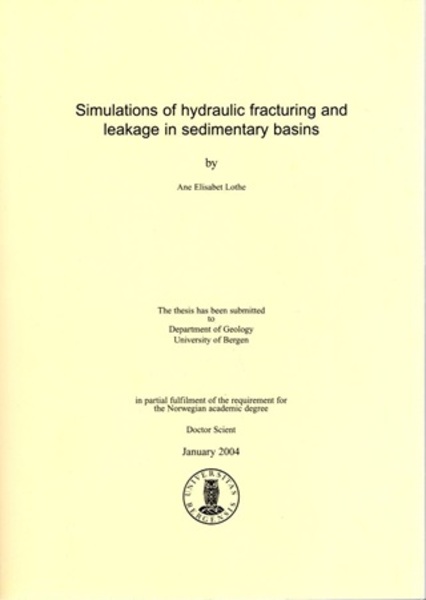 Simulations of hydraulic fracturing and leakage in sedimentary basins

by

Ane Elisabet Lothe

The thesis has been submitted
to
Department of Geology
University of Bergen

in partial fulfilment of the requirement for
the Norwegian academic degree

Doctor Scient

January 2004

UNIVERSITAS
BERGENSIS